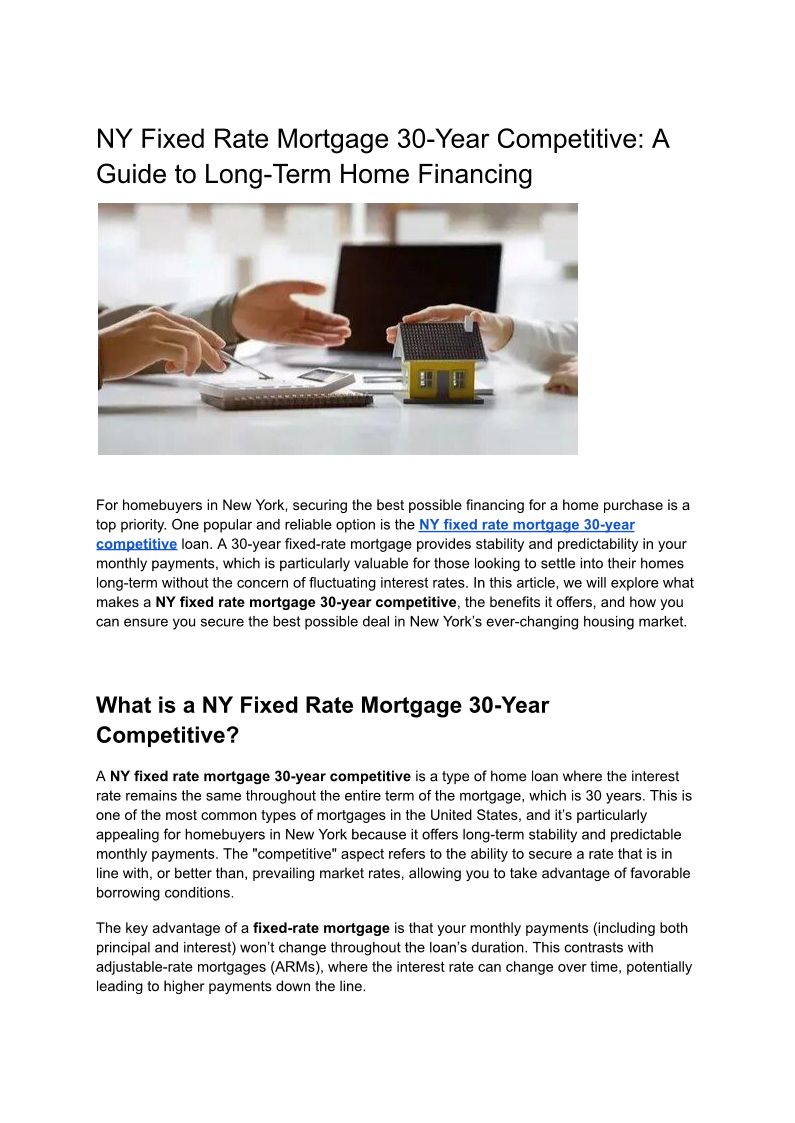 NY Fixed Rate Mortgage 30-Year Competitive: A Guide to Long-Term Home Financing

For homebuyers in New York, securing the best possible financing for a home purchase is a top priority. One popular and reliable option is the NY fixed rate mortgage 30-year competitive loan. A 30-year fixed-rate mortgage provides stability and predictability in your monthly payments, which is particularly valuable for those looking to settle into their homes long-term without the concern of fluctuating interest rates. In this article, we will explore what makes a NY fixed rate mortgage 30-year competitive, the benefits it offers, and how you can ensure you secure the best possible deal in New York's ever-changing housing market.

What is a NY Fixed Rate Mortgage 30-Year Competitive?

A NY fixed rate mortgage 30-year competitive is a type of home loan where the interest rate remains the same throughout the entire term of the mortgage, which is 30 years. This is one of the most common types of mortgages in the United States, and it's particularly appealing for homebuyers in New York because it offers long-term stability and predictable monthly payments. The "competitive" aspect refers to the ability to secure a rate that is in line with, or better than, prevailing market rates, allowing you to take advantage of favorable borrowing conditions.

The key advantage of a fixed-rate mortgage is that your monthly payments (including both principal and interest) won't change throughout the loan's duration. This contrasts with adjustable-rate mortgages (ARMs), where the interest rate can change over time, potentially leading to higher payments down the line.